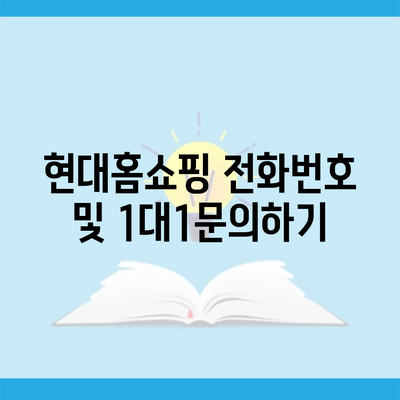 현대홈쇼핑 전화번호 및 1대1문의하기